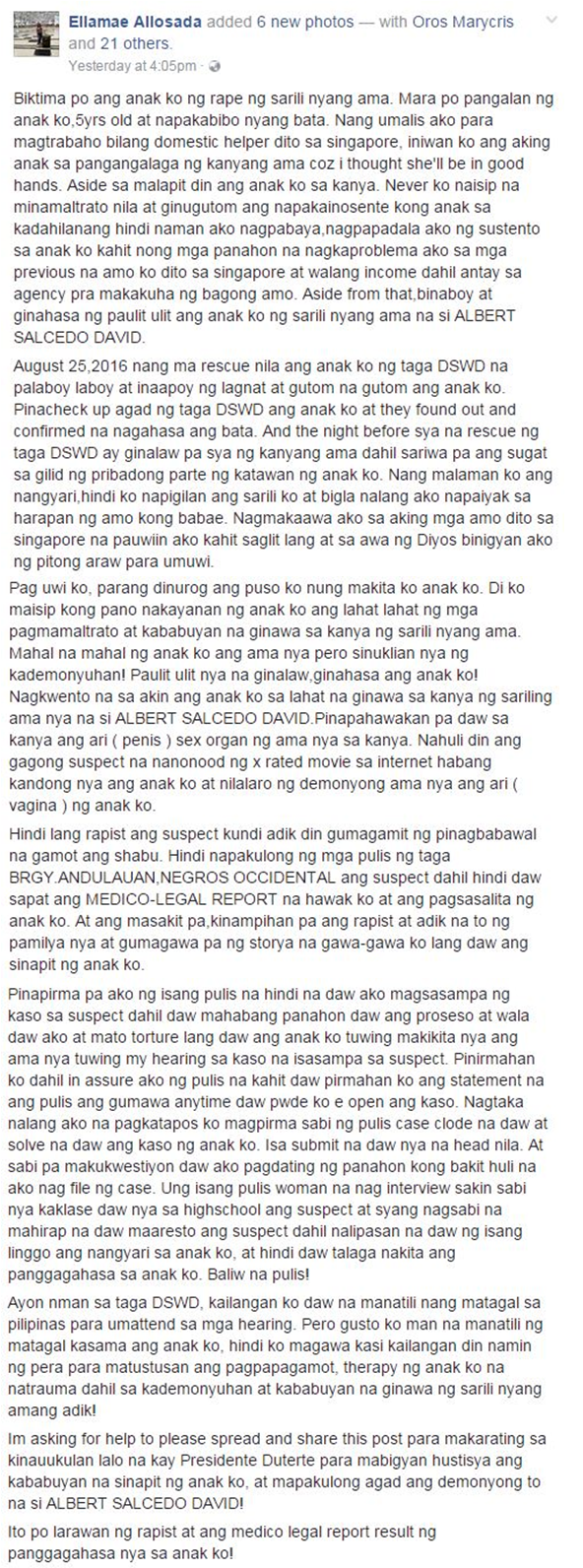 Ellamae Allosada added 6 new photos — with Oros Marycris and 21 others.
Yesterday at 4:05pm ·

Biktima po ang anak ko ng rape ng sarili nyang ama. Mara po pangalan ng anak ko,5yrs old at napakabibo nyang bata. Nang umalis ako para magtrabaho bilang domestic helper dito sa singapore, iniwan ko ang aking anak sa pangangalaga ng kanyang ama coz i thought she'll be in good hands. Aside sa malapit din ang anak ko sa kanya. Never ko naisip na minamaltrato nila at ginugutom ang napakainosente kong anak sa kadahilanang hindi naman ako nagpabaya,nagpapadala ako ng sustento sa anak ko kahit nong mga panahon na nagkaproblema ako sa mga previous na amo ko dito sa singapore at walang income dahil antay sa agency pra makakuha ng bagong amo. Aside from that,binaboy at ginahasa ng paulit ulit ang anak ko ng sarili nyang ama na si ALBERT SALCEDO DAVID.

August 25,2016 nang ma rescue nila ang anak ko ng taga DSWD na palaboy laboy at inaapoy ng lagnat at gutom na gutom ang anak ko. Pinacheck up agad ng taga DSWD ang anak ko at they found out and confirmed na nagahasa ang bata. And the night before sya na rescue ng taga DSWD ay ginalaw pa sya ng kanyang ama dahil sariwa pa ang sugat sa gilid ng pribadong parte ng katawan ng anak ko. Nang malaman ko ang nangyari,hindi ko napigilan ang sarili ko at bigla nalang ako napaiyak sa harapan ng amo kong babae. Nagmakaawa ako sa aking mga amo dito sa singapore na pauwiin ako kahit saglit lang at sa awa ng Diyos binigyan ako ng pitong araw para umuwi.

Pag uwi ko, parang dinurog ang puso ko nung makita ko anak ko. Di ko maisip kong pano nakayanan ng anak ko ang lahat lahat ng mga pagmamaltrato at kababuyan na ginawa sa kanya ng sarili nyang ama. Mahal na mahal ng anak ko ang ama nya pero sinuklian nya ng kademonyuhan! Paulit ulit nya na ginalaw,ginahasa ang anak ko! Nagkwento na sa akin ang anak ko sa lahat na ginawa sa kanya ng sariling ama nya na si ALBERT SALCEDO DAVID.Pinapahawakan pa daw sa kanya ang ari ( penis ) sex organ ng ama nya sa kanya. Nahuli din ang gagong suspect na nanonood ng x rated movie sa internet habang kandong nya ang anak ko at nilalaro ng demonyong ama nya ang ari ( vagina ) ng anak ko.

Hindi lang rapist ang suspect kundi adik din gumagamit ng pinagbabawal na gamot ang shabu. Hindi napakulong ng mga pulis ng taga BRGY.ANDULAUAN,NEGROS OCCIDENTAL ang suspect dahil hindi daw sapat ang MEDICO-LEGAL REPORT na hawak ko at ang pagsasalita ng anak ko. At ang masakit pa,kinampihan pa ang rapist at adik na to ng pamilya nya at gumagawa pa ng storya na gawa-gawa ko lang daw ang sinapit ng anak ko.

Pinapirma pa ako ng isang pulis na hindi na daw ako magsasampa ng kaso sa suspect dahil daw mahabang panahon daw ang proseso at wala daw ako at mato torture lang daw ang anak ko tuwing makikita nya ang ama nya tuwing my hearing sa kaso na isasampa sa suspect. Pinirmahan ko dahil in assure ako ng pulis na kahit daw pirmahan ko ang statement na ang pulis ang gumawa anytime daw pwde ko e open ang kaso. Nagtaka nalang ako na pagkatapos ko magpirma sabi ng pulis case clode na daw at solve na daw ang kaso ng anak ko. Isa submit na daw nya na head nila. At sabi pa makukwestiyon daw ako pagdating ng panahon kong bakit huli na ako nag file ng case. Ung isang pulis woman na nag interview sakin sabi nya kaklase daw nya sa highschool ang suspect at syang nagsabi na mahirap na daw maaresto ang suspect dahil nalipasan na daw ng isang linggo ang nangyari sa anak ko, at hindi daw talaga nakita ang panggagahasa sa anak ko. Baliw na pulis!

Ayon nman sa taga DSWD, kailangan ko daw na manatili nang matagal sa pilipinas para umattend sa mga hearing. Pero gusto ko man na manatili ng matagal kasama ang anak ko, hindi ko magawa kasi kailangan din namin ng pera para matustusan ang pagpapagamot, therapy ng anak ko na natrauma dahil sa kademonyuhan at kababuyan na ginawa ng sarili nyang amang adik!

Im asking for help to please spread and share this post para makarating sa kinauukulan lalo na kay Presidente Duterte para mabigyan hustisya ang kababuyan na sinapit ng anak ko, at mapakulong agad ang demonyong to na si ALBERT SALCEDO DAVID!

Ito po larawan ng rapist at ang medico legal report result ng panggagahasa nya sa anak ko!